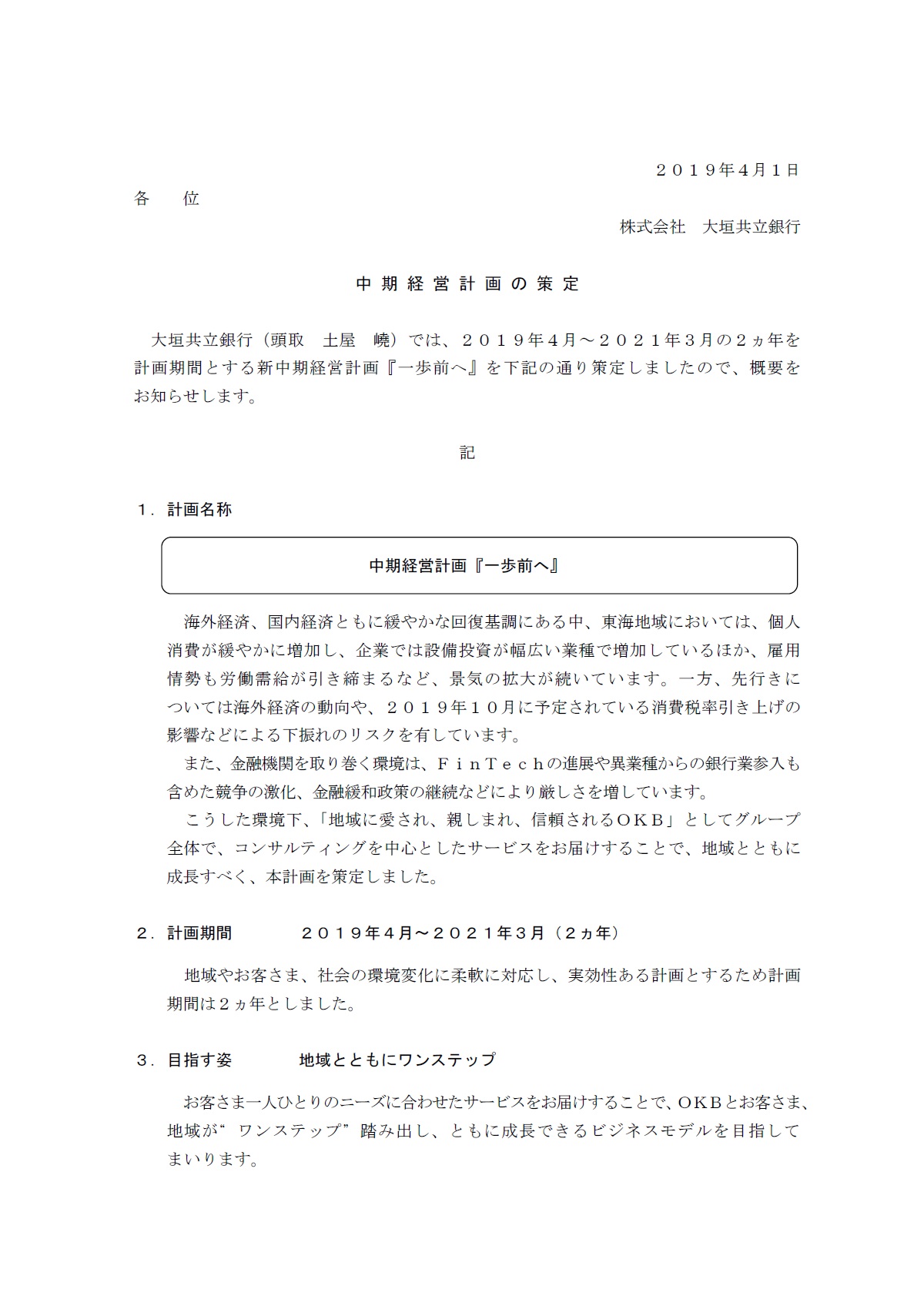 ２０１９年4月1日

各　位

株式会社　大垣共立銀行

中期経営計画の策定

大垣共立銀行（頭取　土屋　嶢）では、２０１９年４月～２０２１年３月の２ヵ年を計画期間とする新中期経営計画『一歩前へ』を下記の通り策定しましたので、概要をお知らせします。

記

１．計画名称

中期経営計画『一歩前へ』

海外経済、国内経済ともに緩やかな回復基調にある中、東海地域においては、個人消費が緩やかに増加し、企業では設備投資が幅広い業種で増加しているほか、雇用情勢も労働需給が引き締まるなど、景気の拡大が続いています。一方、先行きについては海外経済の動向や、２０１９年１０月に予定されている消費税率引き上げの影響などによる下振れのリスクを有しています。

また、金融機関を取り巻く環境は、ＦｉｎＴｅｃｈの進展や異業種からの銀行業参入も含めた競争の激化、金融緩和政策の継続などにより厳しさを増しています。

こうした環境下、「地域に愛され、親しまれ、信頼されるＯＫＢ」としてグループ全体で、コンサルティングを中心としたサービスをお届けすることで、地域とともに成長すべく、本計画を策定しました。

２．計画期間　　２０１９年４月～２０２１年３月（２ヵ年）

地域やお客さま、社会の環境変化に柔軟に対応し、実効性ある計画とするため計画期間は２ヵ年としました。

３．目指す姿　　地域とともにワンステップ

お客さま一人ひとりのニーズに合わせたサービスをお届けすることで、ＯＫＢとお客さま、地域が“ワンステップ”踏み出し、ともに成長できるビジネスモデルを目指してまいります。